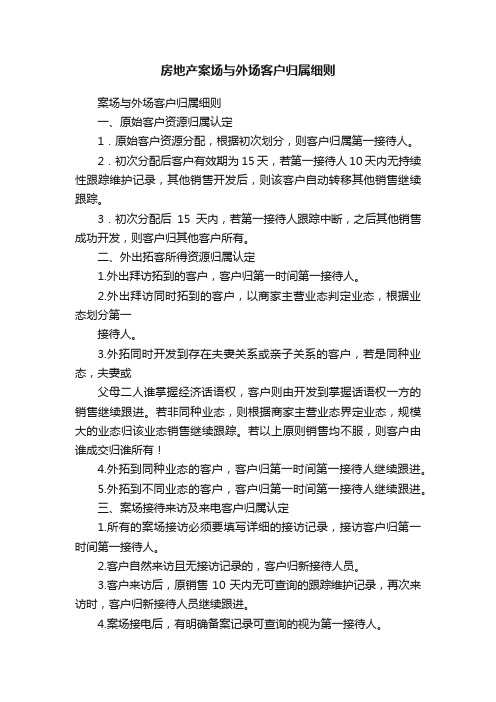 房地产案场与外场客户归属细则

案场与外场客户归属细则

一、原始客户资源归属认定

1．原始客户资源分配，根据初次划分，则客户归属第一接待人。

2．初次分配后客户有效期为 15 天，若第一接待人 10 天内无持续性跟踪维护记录，其他销售开发后，则该客户自动转移其他销售继续跟踪。

3．初次分配后 15 天内，若第一接待人跟踪中断，之后其他销售成功开发，则客户归其他客户所有。

二、外出拓客所得资源归属认定

1.外出拜访拓到的客户，客户归第一时间第一接待人。

2.外出拜访同时拓到的客户，以商家主营业态判定业态，根据业态划分第一

接待人。

3.外拓同时开发到存在夫妻关系或亲子关系的客户，若是同种业态，夫妻或

父母二人谁掌握经济话语权，客户则由开发到掌握话语权一方的销售继续跟进。若非同种业态，则根据商家主营业态界定业态，规模大的业态归该业态销售继续跟踪。若以上原则销售均不服，则客户由谁成交归谁所有！

4.外拓到同种业态的客户，客户归第一时间第一接待人继续跟进。

5.外拓到不同业态的客户，客户归第一时间第一接待人继续跟进。

三、案场接待来访及来电客户归属认定

1.所有的案场接访必须要填写详细的接访记录，接访客户归第一时间第一接待人。

2.客户自然来访且无接访记录的，客户归新接待人员。

3.客户来访后，原销售 10 天内无可查询的跟踪维护记录，再次来访时，客户归新接待人员继续跟进。

4.案场接电后，有明确备案记录可查询的视为第一接待人。